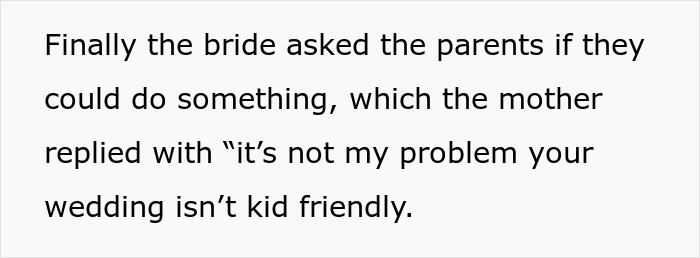 Finally the bride asked the parents if they could do something, which the mother replied with “it’s not my problem your wedding isn’t kid friendly.